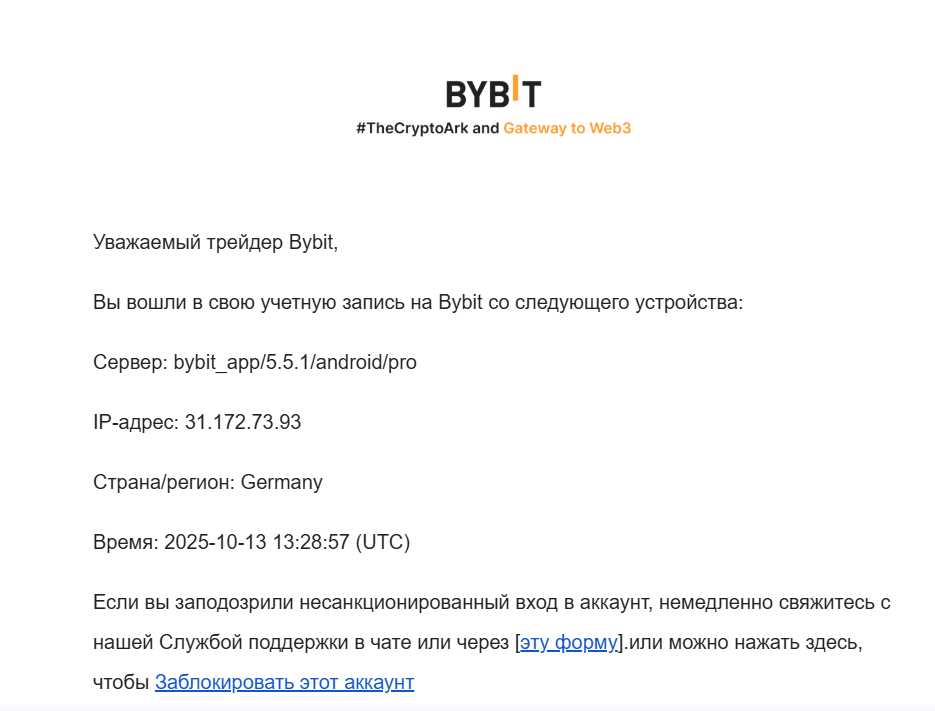 BYBIT
#TheCryptoArk and Gateway to Web3

Уважаемый трейдер Bybit,

Вы вошли в свою учетную запись на Bybit со следующего устройства:

Сервер: bybit_app/5.5.1/android/pro

IP-адрес: 31.172.73.93

Страна/регион: Germany

Время: 2025-10-13 13:28:57 (UTC)

Если вы заподозрили несанкционированный вход в аккаунт, немедленно свяжитесь с нашей Службой поддержки в чате или через [эту форму].или можно нажать здесь, чтобы Заблокировать этот аккаунт